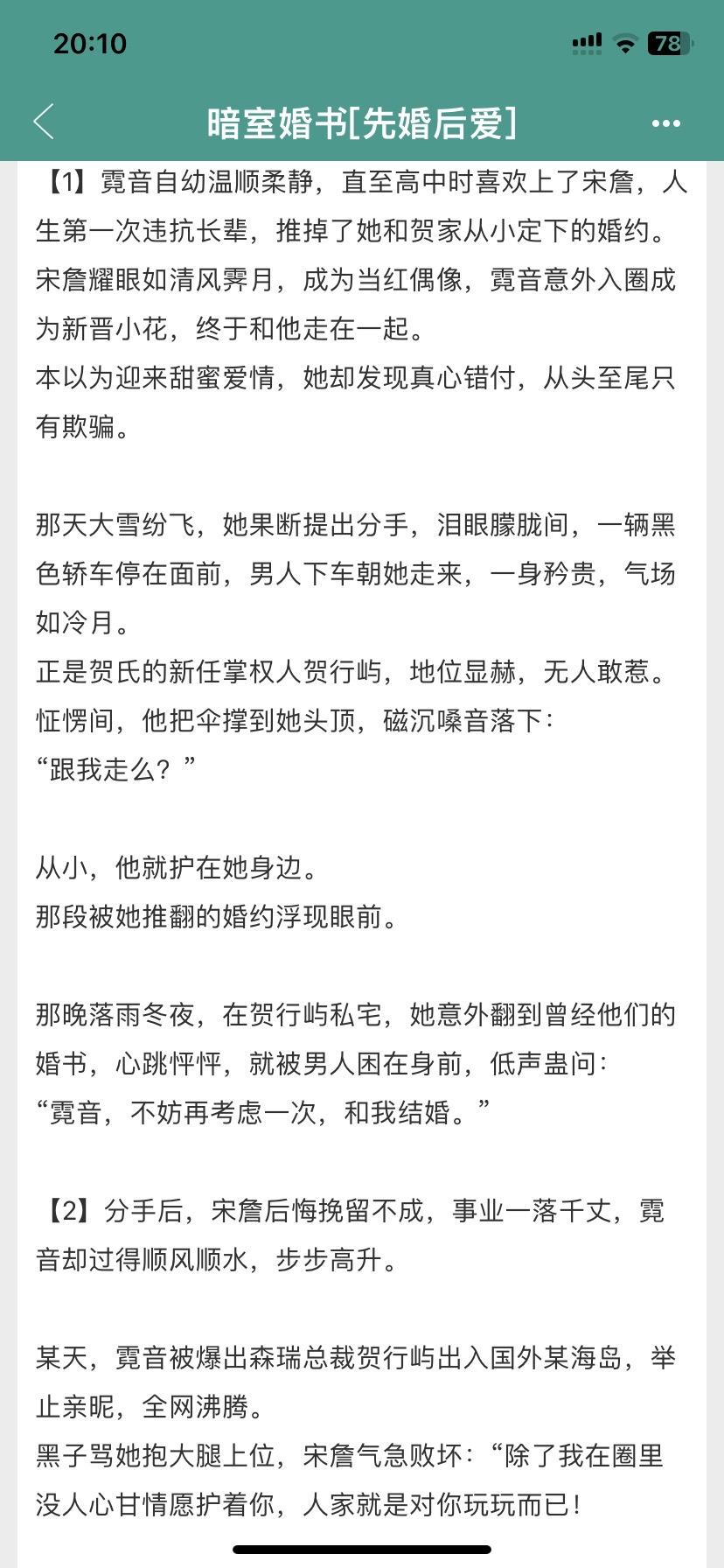 20:10

78

暗室婚书[先婚后爱]

【1】霓音自幼温顺柔静，直至高中时喜欢上了宋詹，人生第一次违抗长辈，推掉了她和贺家从小定下的婚约。
宋詹耀眼如清风霁月，成为当红偶像，霓音意外入圈成为新晋小花，终于和他走在一起。
本以为迎来甜蜜爱情，她却发现真心错付，从头至尾只有欺骗。

那天大雪纷飞，她果断提出分手，泪眼朦胧间，一辆黑色轿车停在面前，男人下车朝她走来，一身矜贵，气场如冷月。
正是贺氏的新任掌权人贺行屿，地位显赫，无人敢惹。
怔愣间，他把伞撑到她头顶，磁沉嗓音落下：
“跟我走么？”

从小，他就护在她身边。
那段被她推翻的婚约浮现眼前。

那晚落雨冬夜，在贺行屿私宅，她意外翻到曾经他们的婚书，心跳怦怦，就被男人困在身前，低声蛊问：
“霓音，不妨再考虑一次，和我结婚。”

【2】分手后，宋詹后悔挽留不成，事业一落千丈，霓音却过得顺风顺水，步步高升。

某天，霓音被爆出森瑞总裁贺行屿出入国外某海岛，举止亲昵，全网沸腾。
黑子骂她抱大腿上位，宋詹气急败坏：“除了我在圈里没人心甘情愿护着你，人家就是对你玩玩而已！